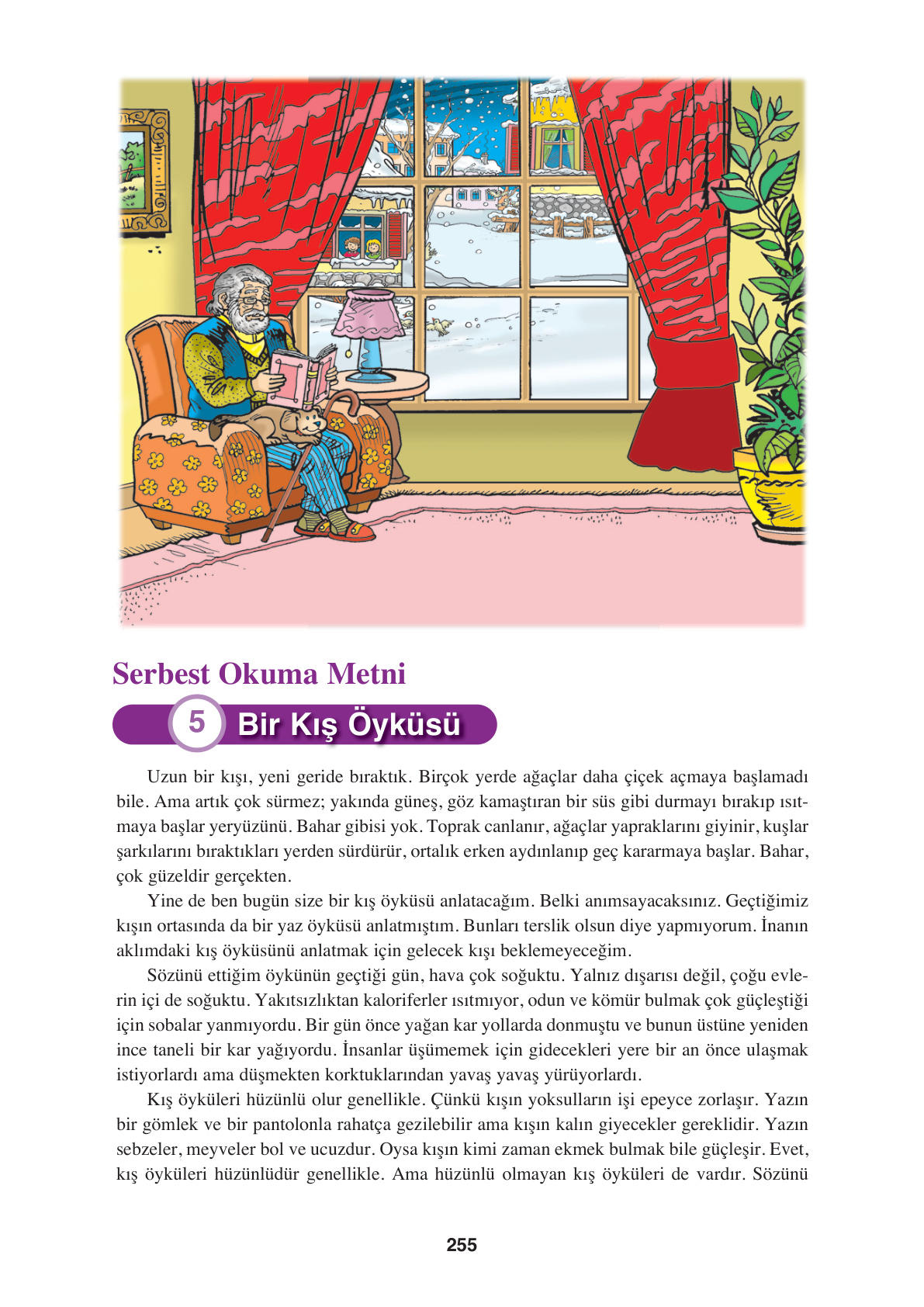 Serbest Okuma Metni

5 Bir Kış Öyküsü

Uzun bir kışı, yeni geride bıraktık. Birçok yerde ağaçlar daha çiçek açmaya başlamadı bile. Ama artık çok sürmez; yakında güneş, göz kamaştıran bir süs gibi durmayı bırakıp ısıtmaya başlar yeryüzünü. Bahar gibisi yok. Toprak canlanır, ağaçlar yapraklarını giyinir, kuşlar şarkılarını bıraktıkları yerden sürdürür, ortalık erken aydınlanıp geç kararmaya başlar. Bahar, çok güzeldir gerçekten.

Yine de ben bugün size bir kış öyküsü anlatacağım. Belki anımsayacaksınız. Geçtiğimiz kışın ortasında da bir yaz öyküsü anlatmıştım. Bunları terslik olsun diye yapmıyorum. İnanın aklımdaki kış öyküsünü anlatmak için gelecek kışı beklemeyeceğim.

Sözünü ettiğim öykünün geçtiği gün, hava çok soğuktu. Yalnız dışarısı değil, çoğu evlerin içi de soğuktu. Yakıtsızlıktan kaloriferler ısıtmıyor, odun ve kömür bulmak çok güçleştiği için sobalar yanmıyordu. Bir gün önce yağan kar yollarda donmuştu ve bunun üstüne yeniden ince taneli bir kar yağıyordu. İnsanlar üşümemek için gidecekleri yere bir an önce ulaşmak istiyorlardı ama düşmekten korktuklarından yavaş yavaş yürüyorlardı.

Kış öyküleri hüzünlü olur genellikle. Çünkü kışın yoksulların işi epeyce zorlaşır. Yazın bir gömlek ve bir pantolonla rahatça gezilebilir ama kışın kalın giyecekler gereklidir. Yazın sebzeler, meyveler bol ve ucuzdur. Oysa kışın kimi zaman ekmek bulmak bile güçleşir. Evet, kış öyküleri hüzünlüdür genellikle. Ama hüzünlü olmayan kış öyküleri de vardır. Sözünü

255